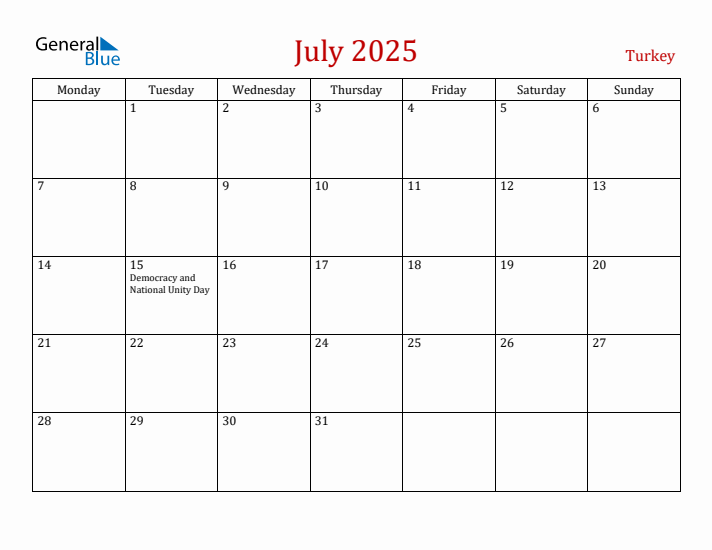 General Blue

July 2025

Turkey

| Monday | Tuesday | Wednesday | Thursday | Friday | Saturday | Sunday |
|---|---|---|---|---|---|---|
| | 1 | 2 | 3 | 4 | 5 | 6 |
| 7 | 8 | 9 | 10 | 11 | 12 | 13 |
| 14 | 15 Democracy and National Unity Day | 16 | 17 | 18 | 19 | 20 |
| 21 | 22 | 23 | 24 | 25 | 26 | 27 |
| 28 | 29 | 30 | 31 | | | |